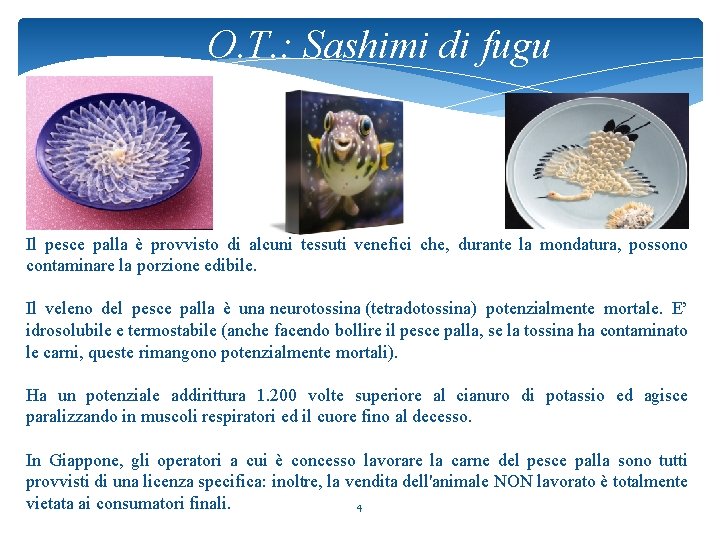 O.T.: Sashimi di fugu

Il pesce palla è provvisto di alcuni tessuti venefici che, durante la mondatura, possono contaminare la porzione edibile.

Il veleno del pesce palla è una neurotossina (tetradotossina) potenzialmente mortale. E' idrosolubile e termostabile (anche facendo bollire il pesce palla, se la tossina ha contaminato le carni, queste rimangono potenzialmente mortali).

Ha un potenziale addirittura 1.200 volte superiore al cianuro di potassio ed agisce paralizzando in muscoli respiratori ed il cuore fino al decesso.

In Giappone, gli operatori a cui è concesso lavorare la carne del pesce palla sono tutti provvisti di una licenza specifica: inoltre, la vendita dell'animale NON lavorato è totalmente vietata ai consumatori finali.

4